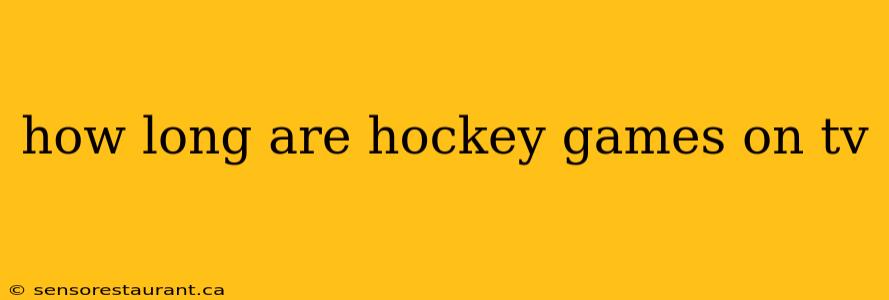 how long are hockey games on tv

© sensorestaurant.ca